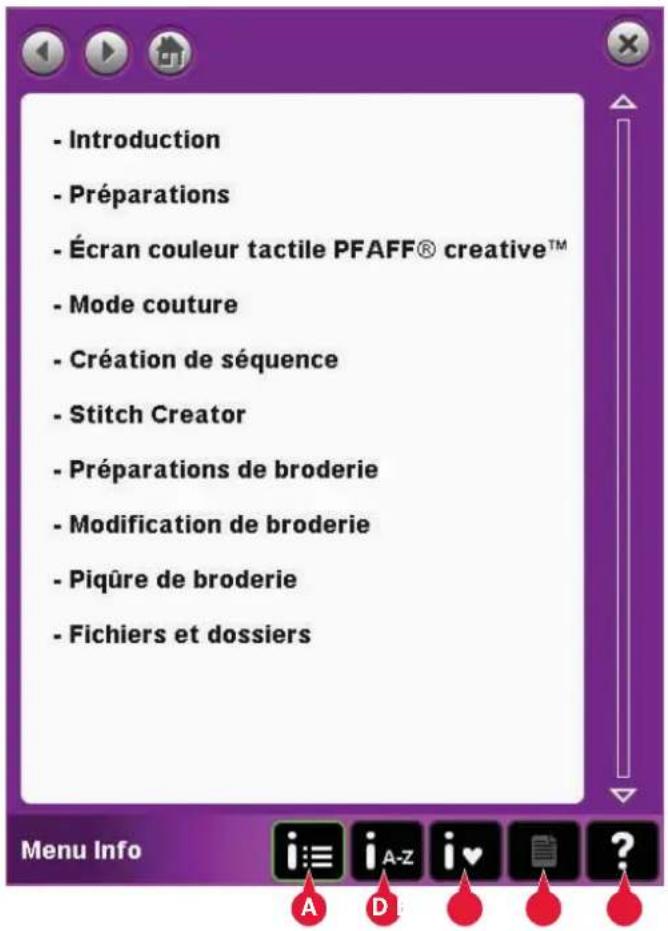 - Introduction

- Préparations

- Écran couleur tactile PFAFF® creative™

- Mode couture

- Création de séquence

- Stitch Creator

- Préparations de broderie

- Modification de broderie

- Piqûre de broderie

- Fichiers et dossiers

Menu Info

A-Z

?

A

D